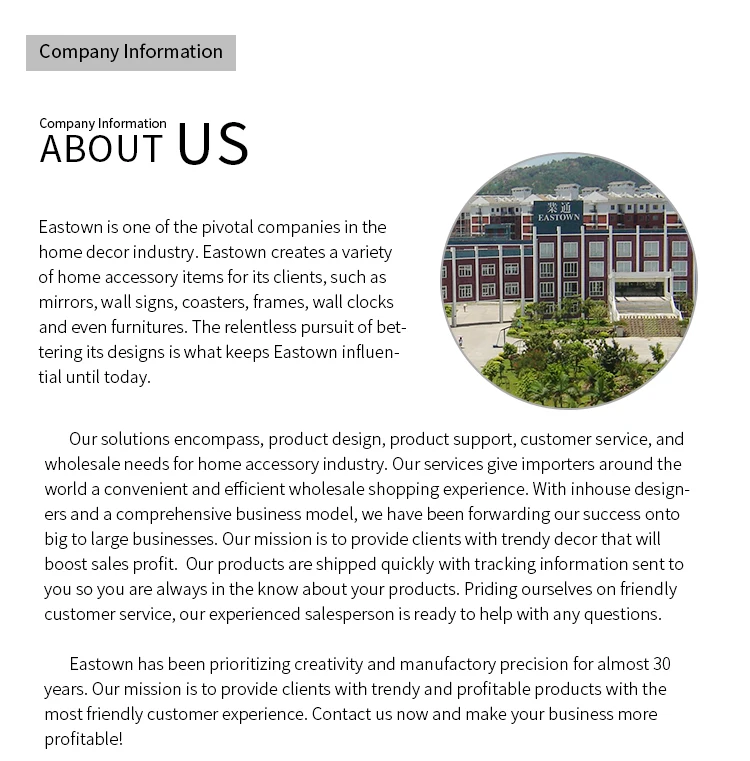 Company Information

Company Information
ABOUT US

Eastown is one of the pivotal companies in the home decor industry. Eastown creates a variety of home accessory items for its clients, such as mirrors, wall signs, coasters, frames, wall clocks and even furnitures. The relentless pursuit of bettering its designs is what keeps Eastown influential until today.

棠通
EASTOWN

Our solutions encompass, product design, product support, customer service, and wholesale needs for home accessory industry. Our services give importers around the world a convenient and efficient wholesale shopping experience. With inhouse designers and a comprehensive business model, we have been forwarding our success onto big to large businesses. Our mission is to provide clients with trendy decor that will boost sales profit. Our products are shipped quickly with tracking information sent to you so you are always in the know about your products. Priding ourselves on friendly customer service, our experienced salesperson is ready to help with any questions.

Eastown has been prioritizing creativity and manufactory precision for almost 30 years. Our mission is to provide clients with trendy and profitable products with the most friendly customer experience. Contact us now and make your business more profitable!